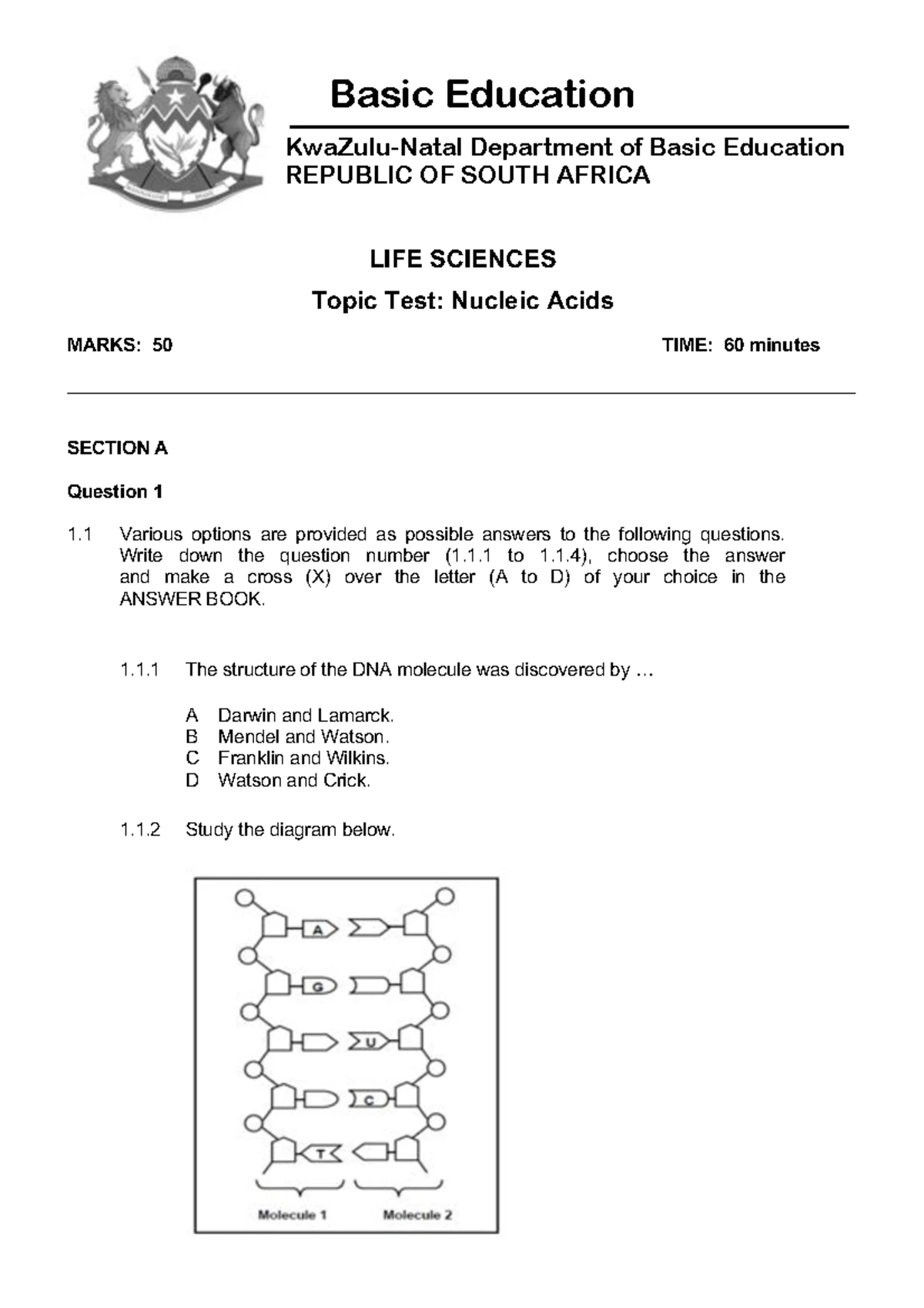 Basic Education

KwaZulu-Natal Department of Basic Education
REPUBLIC OF SOUTH AFRICA

LIFE SCIENCES

Topic Test: Nucleic Acids

MARKS: 50

TIME: 60 minutes

SECTION A

Question 1

1.1 Various options are provided as possible answers to the following questions. Write down the question number (1.1.1 to 1.1.4), choose the answer and make a cross (X) over the letter (A to D) of your choice in the ANSWER BOOK.

1.1.1 The structure of the DNA molecule was discovered by …

A Darwin and Lamarck.
B Mendel and Watson.
C Franklin and Wilkins.
D Watson and Crick.

1.1.2 Study the diagram below.

A
G
U
C
T
Molecule 1
Molecule 2